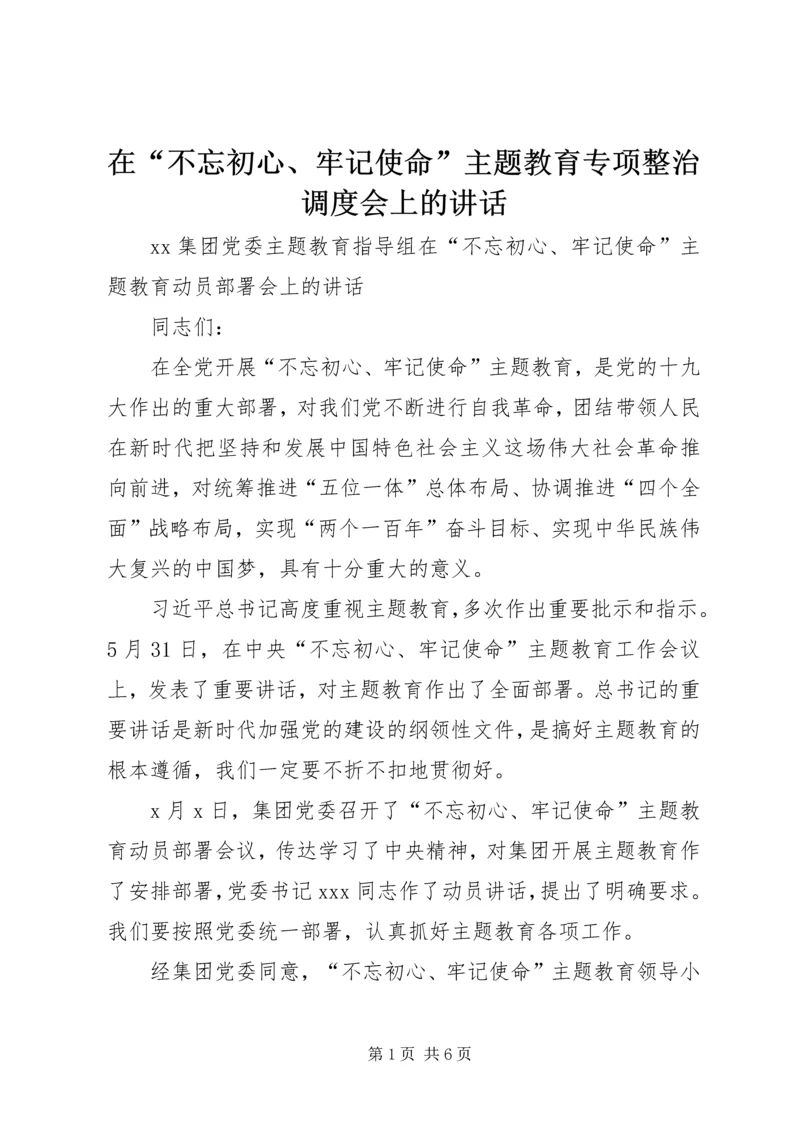 在“不忘初心、牢记使命”主题教育专项整治调度会上的讲话

xx 集团党委主题教育指导组在“不忘初心、牢记使命”主题教育动员部署会上的讲话

同志们：

在全党开展“不忘初心、牢记使命”主题教育，是党的十九大作出的重大部署，对我们党不断进行自我革命，团结带领人民在新时代把坚持和发展中国特色社会主义这场伟大社会革命推向前进，对统筹推进“五位一体”总体布局、协调推进“四个全面”战略布局，实现“两个一百年”奋斗目标、实现中华民族伟大复兴的中国梦，具有十分重大的意义。

习近平总书记高度重视主题教育，多次作出重要批示和指示。5 月 31 日，在中央“不忘初心、牢记使命”主题教育工作会议上，发表了重要讲话，对主题教育作出了全面部署。总书记的重要讲话是新时代加强党的建设的纲领性文件，是搞好主题教育的根本遵循，我们一定要不折不扣地贯彻好。

x 月 x 日，集团党委召开了“不忘初心、牢记使命”主题教育动员部署会议，传达学习了中央精神，对集团开展主题教育作了安排部署，党委书记 xxx 同志作了动员讲话，提出了明确要求。我们要按照党委统一部署，认真抓好主题教育各项工作。

经集团党委同意，“不忘初心、牢记使命”主题教育领导小

第 1 页 共 6 页